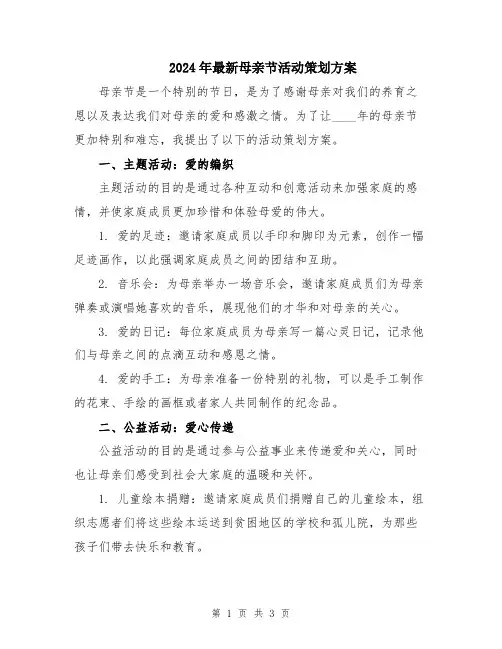 2024年最新母亲节活动策划方案

母亲节是一个特别的节日，是为了感谢母亲对我们的养育之恩以及表达我们对母亲的爱和感激之情。为了让____年的母亲节更加特别和难忘，我提出了以下的活动策划方案。

一、主题活动：爱的编织

主题活动的目的是通过各种互动和创意活动来加强家庭的感情，并使家庭成员更加珍惜和体验母爱的伟大。

1. 爱的足迹：邀请家庭成员以手印和脚印为元素，创作一幅足迹画作，以此强调家庭成员之间的团结和互助。

2. 音乐会：为母亲举办一场音乐会，邀请家庭成员们为母亲弹奏或演唱她喜欢的音乐，展现他们的才华和对母亲的关心。

3. 爱的日记：每位家庭成员为母亲写一篇心灵日记，记录他们与母亲之间的点滴互动和感恩之情。

4. 爱的手工：为母亲准备一份特别的礼物，可以是手工制作的花束、手绘的画框或者家人共同制作的纪念品。

二、公益活动：爱心传递

公益活动的目的是通过参与公益事业来传递爱和关心，同时也让母亲们感受到社会大家庭的温暖和关怀。

1. 儿童绘本捐赠：邀请家庭成员们捐赠自己的儿童绘本，组织志愿者们将这些绘本运送到贫困地区的学校和孤儿院，为那些孩子们带去快乐和教育。

第 1 页 共 3 页